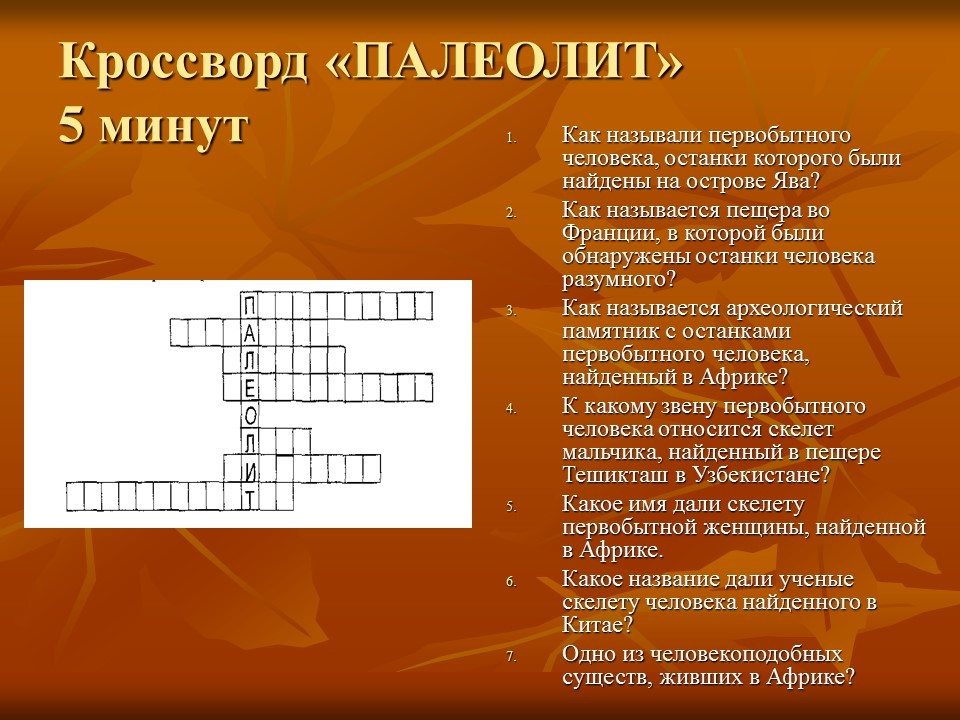 Кроссворд «ПАЛЕОЛИТ»
5 минут

П
А
Л
Е
О
Л
И
Т

1. Как называли первобытного человека, останки которого были найдены на острове Ява?
2. Как называется пещера во Франции, в которой были обнаружены останки человека разумного?
3. Как называется археологический памятник с останками первобытного человека, найденный в Африке?
4. К какому звену первобытного человека относится скелет мальчика, найденный в пещере Тешикташ в Узбекистане?
5. Какое имя дали скелету первобытной женщины, найденной в Африке.
6. Какое название дали ученые скелету человека найденного в Китае?
7. Одно из человекоподобных существ, живших в Африке?